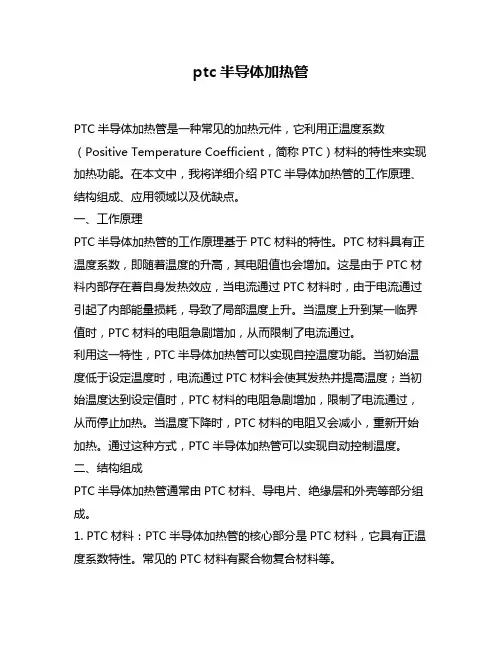 ptc 半导体加热管

PTC 半导体加热管是一种常见的加热元件，它利用正温度系数（Positive Temperature Coefficient，简称 PTC）材料的特性来实现加热功能。在本文中，我将详细介绍 PTC 半导体加热管的工作原理、结构组成、应用领域以及优缺点。

一、工作原理

PTC 半导体加热管的工作原理基于 PTC 材料的特性。PTC 材料具有正温度系数，即随着温度的升高，其电阻值也会增加。这是由于 PTC 材料内部存在着自身发热效应，当电流通过 PTC 材料时，由于电流通过引起了内部能量损耗，导致了局部温度上升。当温度上升到某一临界值时，PTC 材料的电阻急剧增加，从而限制了电流通过。

利用这一特性，PTC 半导体加热管可以实现自控温度功能。当初始温度低于设定温度时，电流通过 PTC 材料会使其发热并提高温度；当初始温度达到设定值时，PTC 材料的电阻急剧增加，限制了电流通过，从而停止加热。当温度下降时，PTC 材料的电阻又会减小，重新开始加热。通过这种方式，PTC 半导体加热管可以实现自动控制温度。

二、结构组成

PTC 半导体加热管通常由 PTC 材料、导电片、绝缘层和外壳等部分组成。

1. PTC 材料：PTC 半导体加热管的核心部分是 PTC 材料，它具有正温度系数特性。常见的 PTC 材料有聚合物复合材料等。